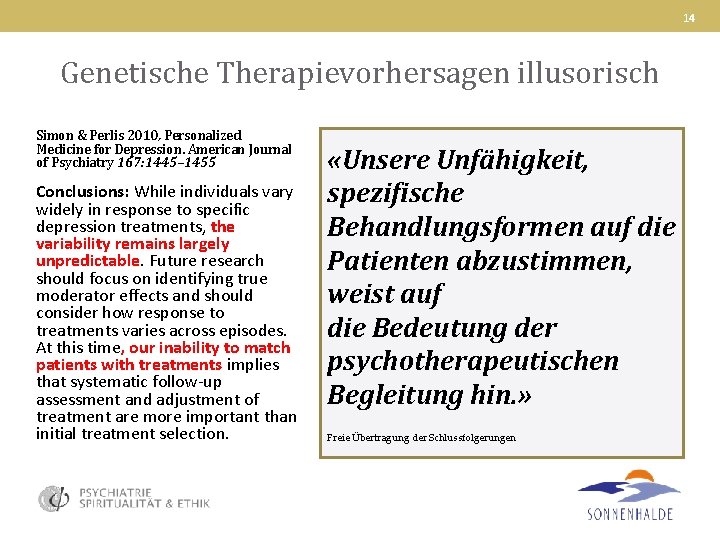 14

Genetische Therapievorhersagen illusorisch

Simon & Perlis 2010, Personalized Medicine for Depression. American Journal of Psychiatry 167:1445–1455

Conclusions: While individuals vary widely in response to specific depression treatments, the variability remains largely unpredictable. Future research should focus on identifying true moderator effects and should consider how response to treatments varies across episodes. At this time, our inability to match patients with treatments implies that systematic follow-up assessment and adjustment of treatment are more important than initial treatment selection.

«Unsere Unfähigkeit, spezifische Behandlungsformen auf die Patienten abzustimmen, weist auf die Bedeutung der psychotherapeutischen Begleitung hin.»

Freie Übertragung der Schlussfolgerungen

PSYCHIATRIE SPIRITUALITÄT & ETHIK

SONNENHALDE